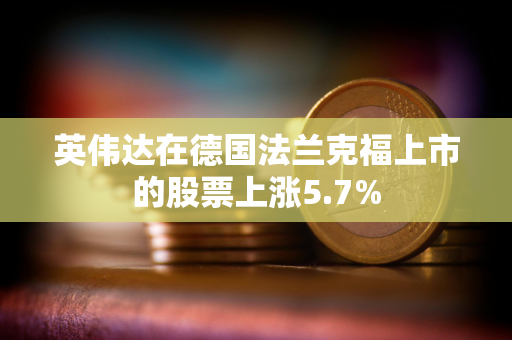 英伟达在德国法兰克福上市的股票上涨5.7%